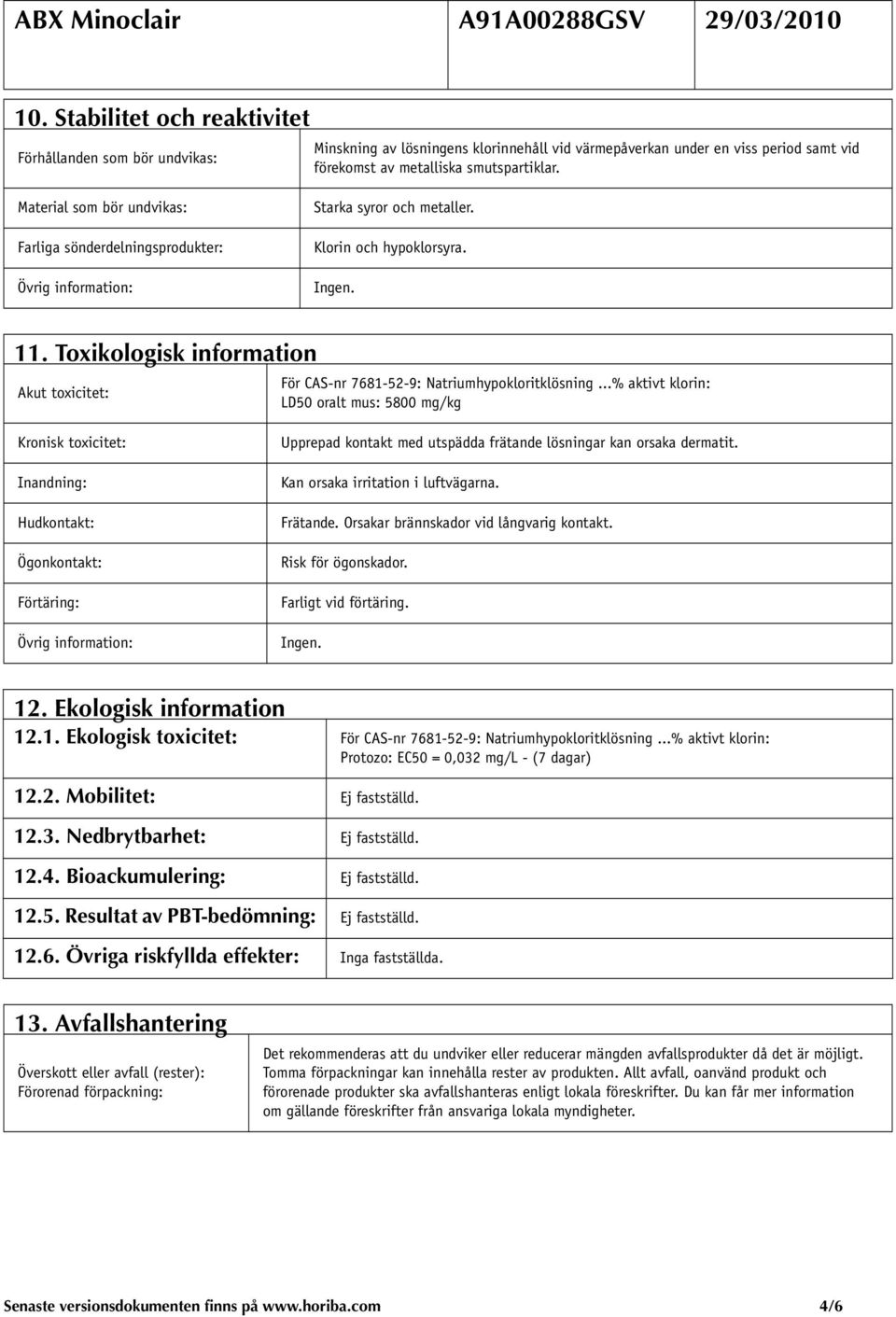 ABX Minoclair A91A00288GSV 29/03/2010

10. Stabilitet och reaktivitet

| | |
|---|---|
| Förhållanden som bör undvikas: | Minskning av lösningens klorinnehåll vid värmepåverkan under en viss period samt vid förekomst av metalliska smutspartiklar. |
| Material som bör undvikas: | Starka syror och metaller. |
| Farliga sönderdelningsprodukter: | Klorin och hypoklorsyra. |
| Övrig information: | Ingen. |

11. Toxikologisk information

| | |
|---|---|
| Akut toxicitet: | För CAS-nr 7681-52-9: Natriumhypokloritklösning ...% aktivt klorin: LD50 oralt mus: 5800 mg/kg |
| Kronisk toxicitet: | Upprepad kontakt med utspädda frätande lösningar kan orsaka dermatit. |
| Inandning: | Kan orsaka irritation i luftvägarna. |
| Hudkontakt: | Frätande. Orsakar brännskador vid långvarig kontakt. |
| Ögonkontakt: | Risk för ögonskador. |
| Förtäring: | Farligt vid förtäring. |
| Övrig information: | Ingen. |

12. Ekologisk information

| | |
|---|---|
| 12.1. Ekologisk toxicitet: | För CAS-nr 7681-52-9: Natriumhypokloritklösning ...% aktivt klorin: Protozo: EC50 = 0,032 mg/L - (7 dagar) |
| 12.2. Mobilitet: | Ej fastställd. |
| 12.3. Nedbrytbarhet: | Ej fastställd. |
| 12.4. Bioackumulering: | Ej fastställd. |
| 12.5. Resultat av PBT-bedömning: | Ej fastställd. |
| 12.6. Övriga riskfyllda effekter: | Inga fastställda. |

13. Avfallshantering

| | |
|---|---|
| Överskott eller avfall (rester): Förorenad förpackning: | Det rekommenderas att du undviker eller reducerar mängden avfallsprodukter då det är möjligt. Tomma förpackningar kan innehålla rester av produkten. Allt avfall, oanvänd produkt och förorenade produkter ska avfallshanteras enligt lokala föreskrifter. Du kan får mer information om gällande föreskrifter från ansvariga lokala myndigheter. |

Senaste versionsdokumenten finns på www.horiba.com 4/6